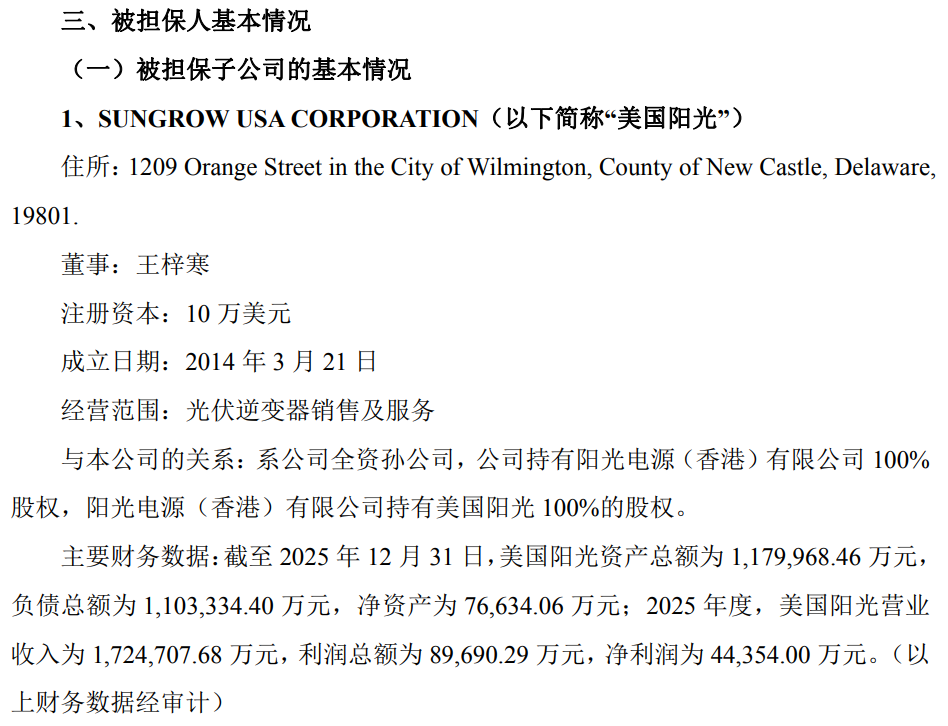 三、被担保人基本情况

（一）被担保子公司的基本情况

1、SUNGROW USA CORPORATION（以下简称“美国阳光”）

住所：1209 Orange Street in the City of Wilmington, County of New Castle, Delaware, 19801.

董事：王梓寒

注册资本：10万美元

成立日期：2014年3月21日

经营范围：光伏逆变器销售及服务

与本公司的关系：系公司全资孙公司，公司持有阳光电源（香港）有限公司100%股权，阳光电源（香港）有限公司持有美国阳光100%的股权。

主要财务数据：截至2025年12月31日，美国阳光资产总额为1,179,968.46万元，负债总额为1,103,334.40万元，净资产为76,634.06万元；2025年度，美国阳光营业收入为1,724,707.68万元，利润总额为89,690.29万元，净利润为44,354.00万元。（以上财务数据经审计）